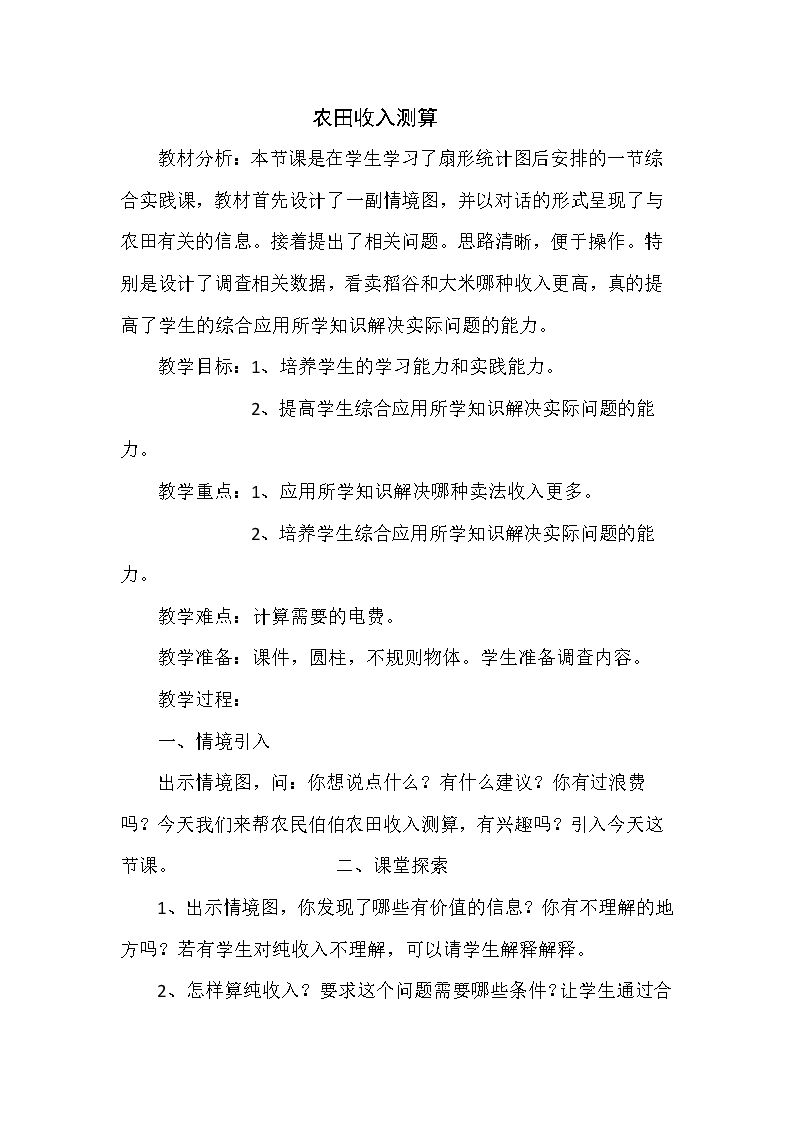 农田收入测算

教材分析：本节课是在学生学习了扇形统计图后安排的一节综合实践课，教材首先设计了一副情境图，并以对话的形式呈现了与农田有关的信息。接着提出了相关问题。思路清晰，便于操作。特别是设计了调查相关数据，看卖稻谷和大米哪种收入更高，真的提高了学生的综合应用所学知识解决实际问题的能力。

教学目标：1、培养学生的学习能力和实践能力。

2、提高学生综合应用所学知识解决实际问题的能力。

教学重点：1、应用所学知识解决哪种卖法收入更多。

2、培养学生综合应用所学知识解决实际问题的能力。

教学难点：计算需要的电费。

教学准备：课件，圆柱，不规则物体。学生准备调查内容。

教学过程：

一、情境引入

出示情境图，问：你想说点什么？有什么建议？你有过浪费吗？今天我们来帮农民伯伯农田收入测算，有兴趣吗？引入今天这节课。 二、课堂探索

1、出示情境图，你发现了哪些有价值的信息？你有不理解的地方吗？若有学生对纯收入不理解，可以请学生解释解释。

2、怎样算纯收入？要求这个问题需要哪些条件？让学生通过合